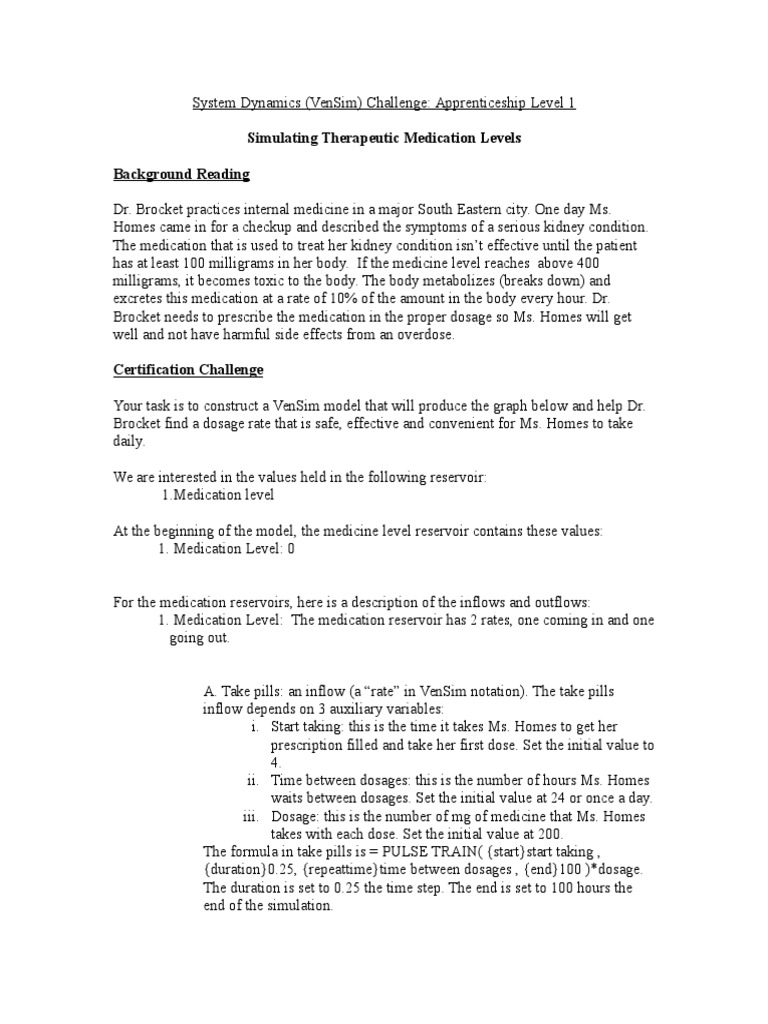 System Dynamics (VenSim) Challenge: Apprenticeship Level 1

Simulating Therapeutic Medication Levels

Background Reading

Dr. Brocket practices internal medicine in a major South Eastern city. One day Ms. Homes came in for a checkup and described the symptoms of a serious kidney condition. The medication that is used to treat her kidney condition isn't effective until the patient has at least 100 milligrams in her body. If the medicine level reaches above 400 milligrams, it becomes toxic to the body. The body metabolizes (breaks down) and excretes this medication at a rate of 10% of the amount in the body every hour. Dr. Brocket needs to prescribe the medication in the proper dosage so Ms. Homes will get well and not have harmful side effects from an overdose.

Certification Challenge

Your task is to construct a VenSim model that will produce the graph below and help Dr. Brocket find a dosage rate that is safe, effective and convenient for Ms. Homes to take daily.

We are interested in the values held in the following reservoir:
1.Medication level

At the beginning of the model, the medicine level reservoir contains these values:
1. Medication Level: 0

For the medication reservoirs, here is a description of the inflows and outflows:
1. Medication Level: The medication reservoir has 2 rates, one coming in and one going out.

A. Take pills: an inflow (a "rate" in VenSim notation). The take pills inflow depends on 3 auxiliary variables:
i. Start taking: this is the time it takes Ms. Homes to get her prescription filled and take her first dose. Set the initial value to 4.
ii. Time between dosages: this is the number of hours Ms. Homes waits between dosages. Set the initial value at 24 or once a day.
iii. Dosage: this is the number of mg of medicine that Ms. Homes takes with each dose. Set the initial value at 200.
The formula in take pills is = PULSE TRAIN( {start}start taking , {duration}0.25, {repeattime}time between dosages , {end}100 )*dosage. The duration is set to 0.25 the time step. The end is set to 100 hours the end of the simulation.